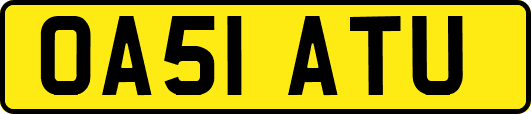 OA51 ATU